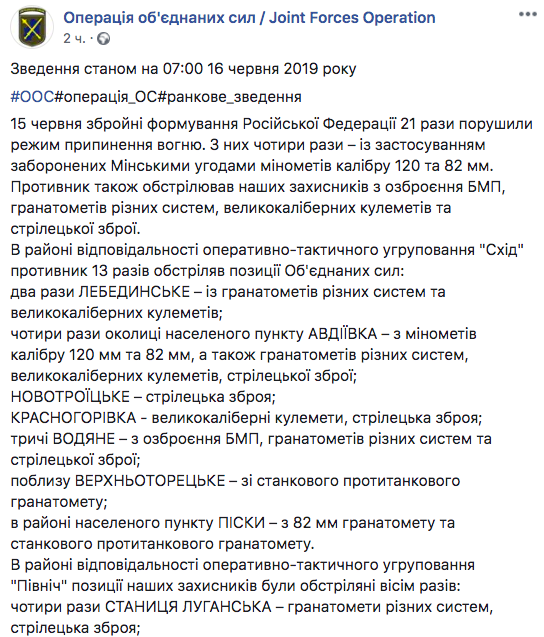 Операція об'єднаних сил / Joint Forces Operation
2 ч. ·

Зведення станом на 07:00 16 червня 2019 року

#ООС#операція_ОС#ранкове_зведення

15 червня збройні формування Російської Федерації 21 рази порушили режим припинення вогню. З них чотири рази – із застосуванням заборонених Мінськими угодами мінометів калібру 120 та 82 мм. Противник також обстрілював наших захисників з озброєння БМП, гранатометів різних систем, великокаліберних кулеметів та стрілецької зброї.
В районі відповідальності оперативно-тактичного угруповання "Схід" противник 13 разів обстріляв позиції Об'єднаних сил:
два рази ЛЕБЕДИНСЬКЕ – із гранатометів різних систем та великокаліберних кулеметів;
чотири рази околиці населеного пункту АВДІЇВКА – з мінометів калібру 120 мм та 82 мм, а також гранатометів різних систем, великокаліберних кулеметів, стрілецької зброї;
НОВОТРОЇЦЬКЕ – стрілецька зброя;
КРАСНОГОРІВКА - великокаліберні кулемети, стрілецька зброя;
тричі ВОДЯНЕ – з озброєння БМП, гранатометів різних систем та стрілецької зброї;
поблизу ВЕРХНЬОТОРЕЦЬКЕ – зі станкового протитанкового гранатомету;
в районі населеного пункту ПІСКИ – з 82 мм гранатомету та станкового протитанкового гранатомету.
В районі відповідальності оперативно-тактичного угруповання "Північ" позиції наших захисників були обстріляні вісім разів:
чотири рази СТАНИЦЯ ЛУГАНСЬКА – гранатомети різних систем, стрілецька зброя;